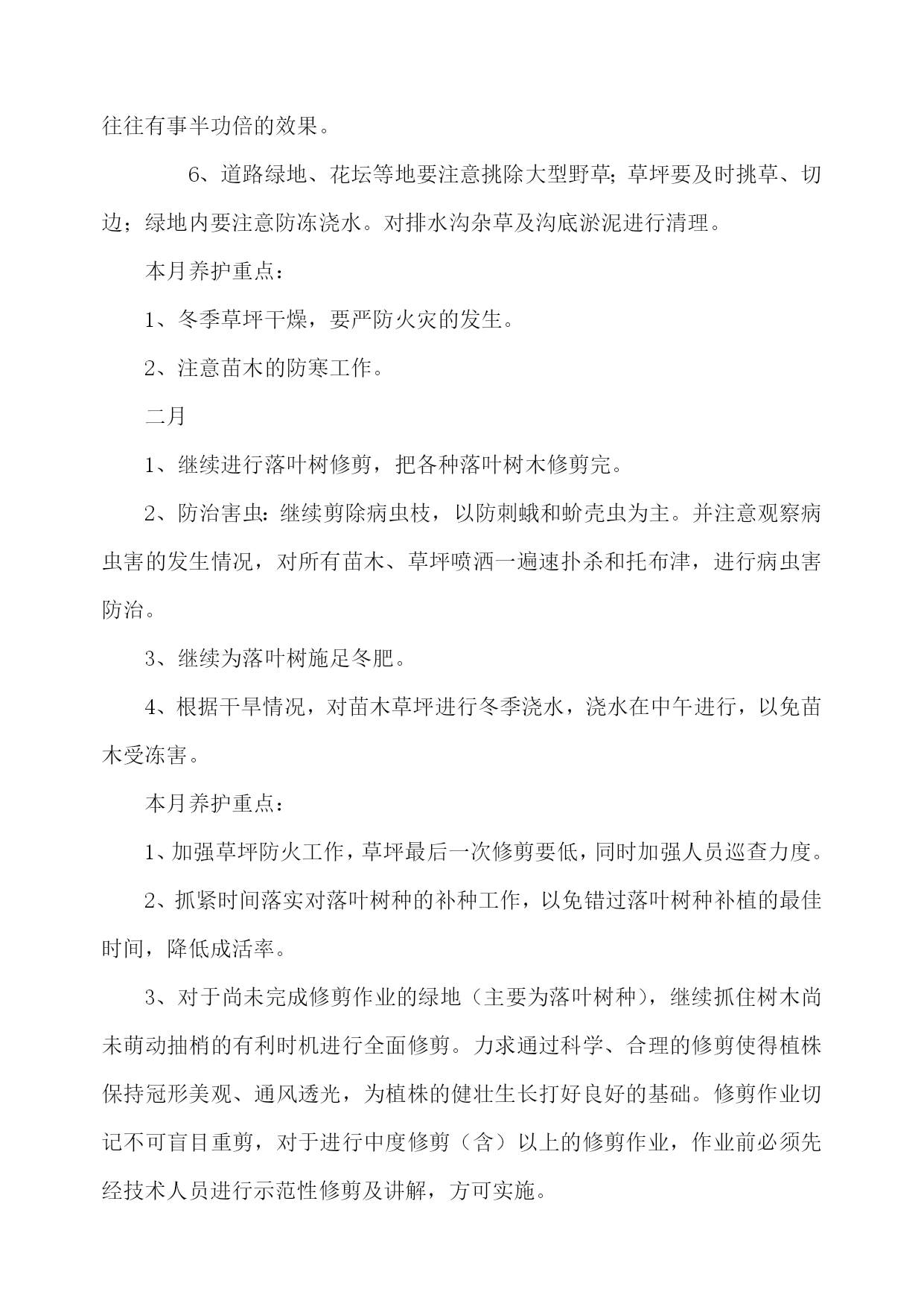 往往有事半功倍的效果。

6、道路绿地、花坛等地要注意挑除大型野草;草坪要及时挑草、切边；绿地内要注意防冻浇水。对排水沟杂草及沟底淤泥进行清理。

本月养护重点：

1、冬季草坪干燥，要严防火灾的发生。

2、注意苗木的防寒工作。

二月

1、继续进行落叶树修剪，把各种落叶树木修剪完。

2、防治害虫:继续剪除病虫枝，以防刺蛾和蚧壳虫为主。并注意观察病虫害的发生情况，对所有苗木、草坪喷洒一遍速扑杀和托布津，进行病虫害防治。

3、继续为落叶树施足冬肥。

4、根据干旱情况，对苗木草坪进行冬季浇水，浇水在中午进行，以免苗木受冻害。

本月养护重点：

1、加强草坪防火工作，草坪最后一次修剪要低，同时加强人员巡查力度。

2、抓紧时间落实对落叶树种的补种工作，以免错过落叶树种补植的最佳时间，降低成活率。

3、对于尚未完成修剪作业的绿地（主要为落叶树种），继续抓住树木尚未萌动抽梢的有利时机进行全面修剪。力求通过科学、合理的修剪使得植株保持冠形美观、通风透光，为植株的健壮生长打好良好的基础。修剪作业切记不可盲目重剪，对于进行中度修剪（含）以上的修剪作业，作业前必须先经技术人员进行示范性修剪及讲解，方可实施。